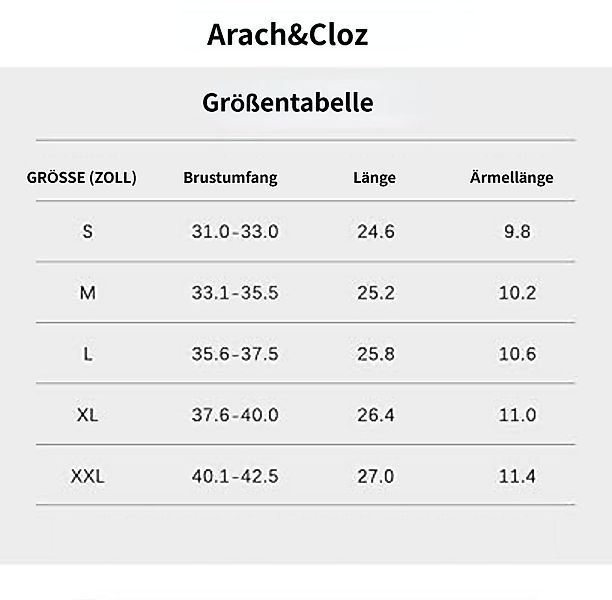 Arach&Cloz

Größentabelle

| GRÖSSE (ZOLL) | Brustumfang | Länge | Ärmellänge |
|---|---|---|---|
| S | 31.0-33.0 | 24.6 | 9.8 |
| M | 33.1-35.5 | 25.2 | 10.2 |
| L | 35.6-37.5 | 25.8 | 10.6 |
| XL | 37.6-40.0 | 26.4 | 11.0 |
| XXL | 40.1-42.5 | 27.0 | 11.4 |